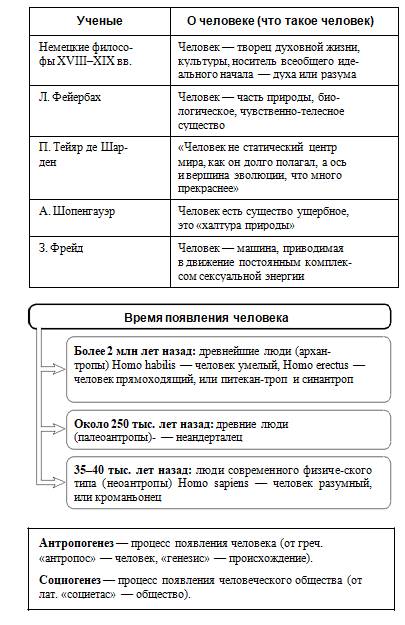 | Ученые | О человеке (что такое человек) |
|---|---|
| Немецкие философы XVIII–XIX вв. | Человек — творец духовной жизни, культуры, носитель всеобщего идеального начала — духа или разума |
| Л. Фейербах | Человек — часть природы, биологическое, чувственно-телесное существо |
| П. Тейяр де Шарден | «Человек не статический центр мира, как он долго полагал, а ось и вершина эволюции, что много прекраснее» |
| А. Шопенгауэр | Человек есть существо ущербное, это «халтура природы» |
| З. Фрейд | Человек — машина, приводимая в движение постоянным комплексом сексуальной энергии |

Время появления человека

Более 2 млн лет назад: древнейшие люди (архантропы) Homo habilis — человек умелый, Homo erectus — человек прямоходящий, или питекан-троп и синантроп

Около 250 тыс. лет назад: древние люди (палеоантропы)- — неандерталец

35–40 тыс. лет назад: люди современного физиче-ского типа (неоантропы) Homo sapiens — человек разумный, или кроманьонец

Антропогенез — процесс появления человека (от греч. «антропос» — человек, «генезис» — происхождение).

Социогенез — процесс появления человеческого общества (от лат. «социетас» — общество).